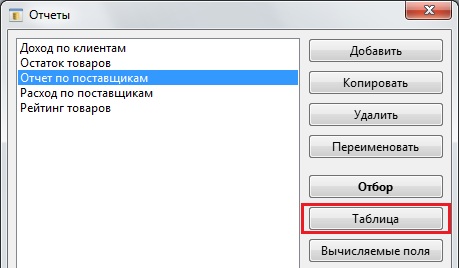 Отчеты

Доход по клиентам
Остаток товаров
Отчет по поставщикам
Расход по поставщикам
Рейтинг товаров

Добавить
Копировать
Удалить
Переименовать
Отбор
Таблица
Вычисляемые поля